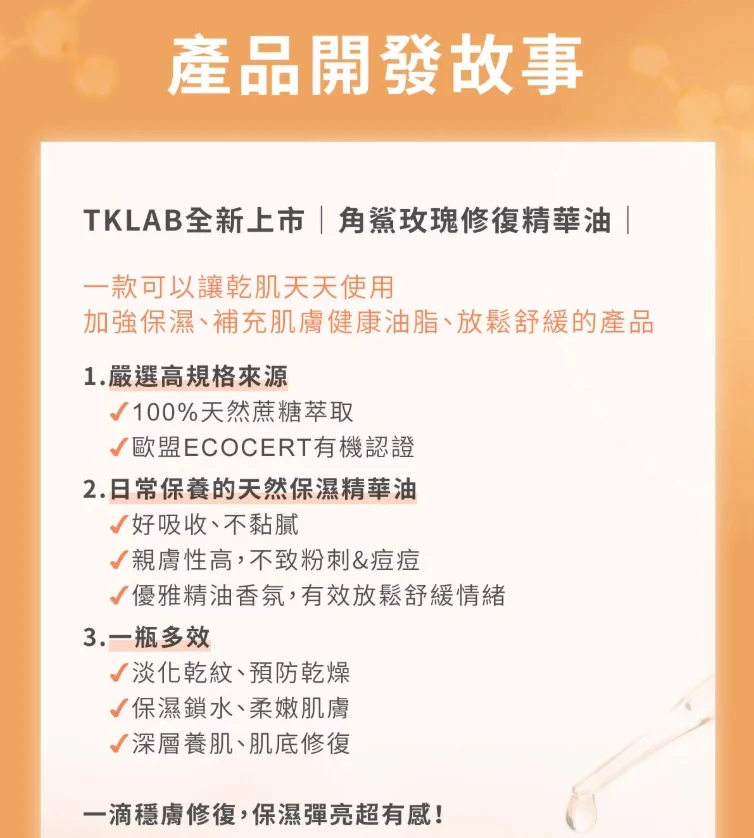 產品開發故事

TKLAB全新上市｜角鯊玫瑰修復精華油｜

一款可以讓乾肌天天使用
加強保濕、補充肌膚健康油脂、放鬆舒緩的產品

1.嚴選高規格來源
✓100%天然蔗糖萃取
✓歐盟ECOCERT有機認證
2.日常保養的天然保濕精華油
✓好吸收、不黏膩
✓親膚性高，不致粉刺&痘痘
✓優雅精油香氛，有效放鬆舒緩情緒
3.一瓶多效
✓淡化乾紋、預防乾燥
✓保濕鎖水、柔嫩肌膚
✓深層養肌、肌底修復

一滴穩膚修復，保濕彈亮超有感！